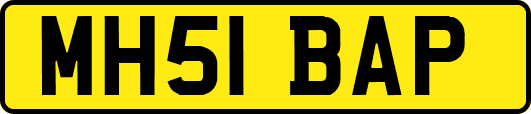 MH51 BAP